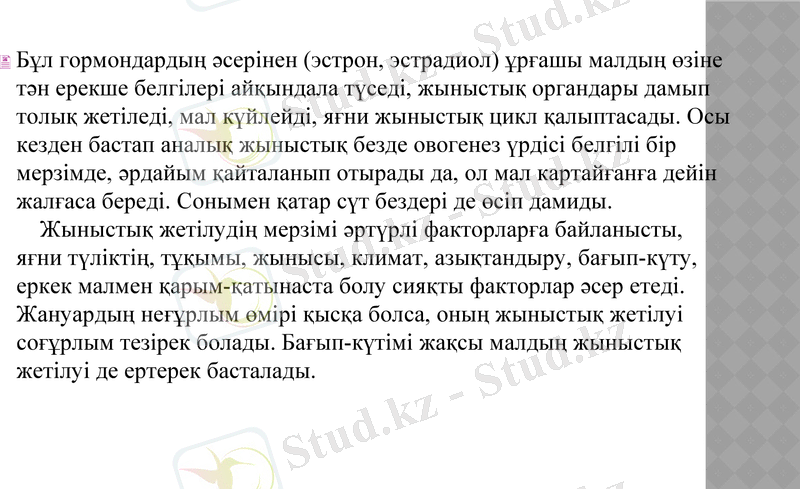 Бұл гормондардың әсерінен (эстрон, эстрадиол) ұрғашы малдың өзіне тән ерекше белгілері айқындала түседі, жыныстық органдары дамып толық жетіледі, мал күйлейді, яғни жыныстық цикл қалыптасады. Осы кезден бастап аналық жыныстық безде овогенез үрдісі белгілі бір мерзімде, әрдайым қайталанып отырады да, ол мал картайғанға дейін жалғаса береді. Сонымен қатар сүт бездері де өсіп дамиды.

Жыныстық жетілудің мерзімі әртүрлі факторларға байланысты, яғни түліктің, тұқымы, жынысы, климат, азықтандыру, бағып-күту, еркек малмен қарым-қатынаста болу сияқты факторлар әсер етеді. Жануардың неғұрлым өмірі қысқа болса, оның жыныстық жетілуі соғұрлым тезірек болады. Бағып-күтімі жақсы малдың жыныстық жетілуі де ертерек басталады.

Stud.kz - Stud.kz